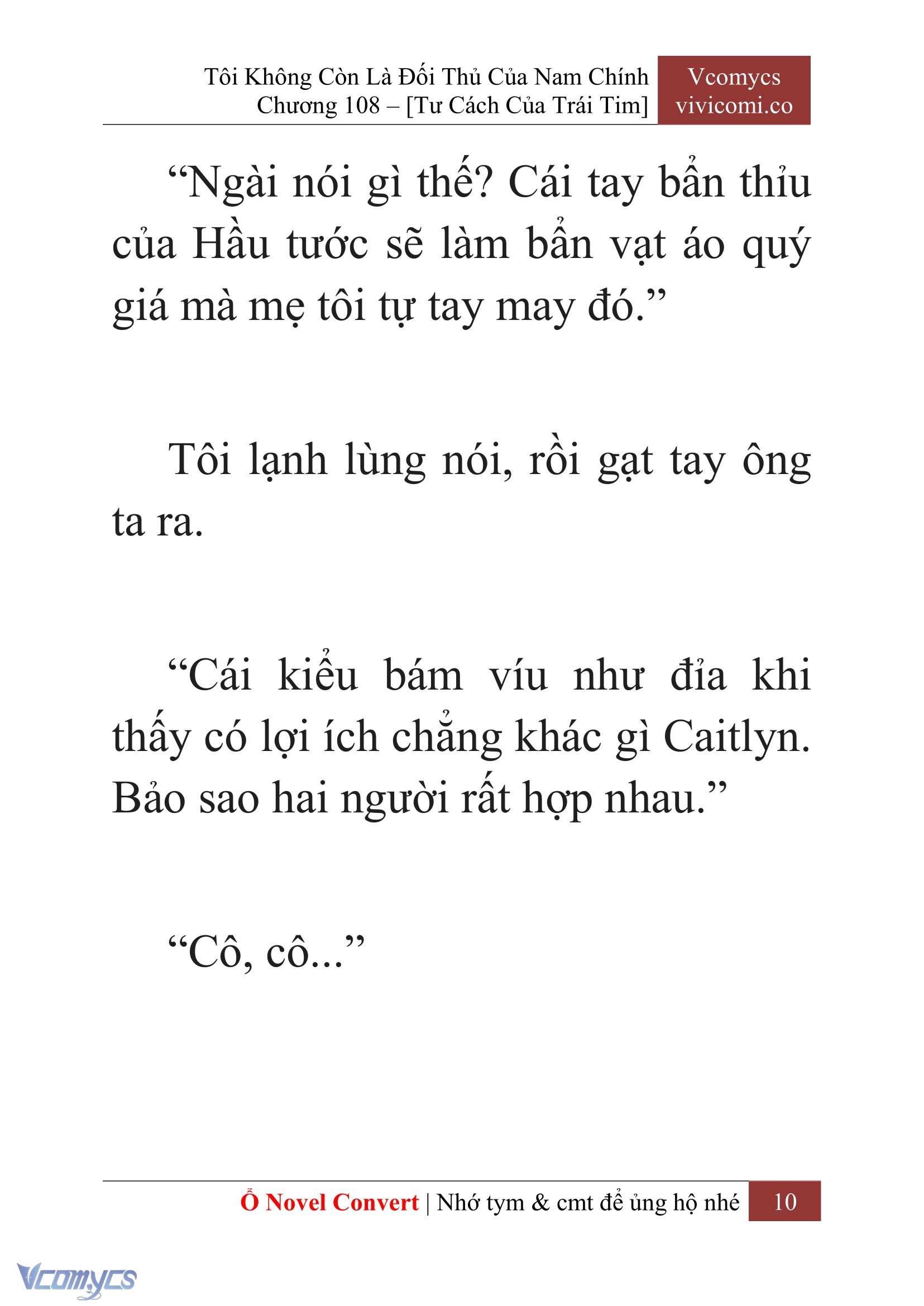 Tôi Không Còn Là Đối Thủ Của Nam Chính
Chương 108 – [Tư Cách Của Trái Tim]

Vcomycs
vivicomi.co

“Ngài nói gì thế? Cái tay bẩn thỉu của Hầu tước sẽ làm bẩn vạt áo quý giá mà mẹ tôi tự tay may đó.”

Tôi lạnh lùng nói, rồi gạt tay ông ta ra.

“Cái kiểu bám víu như đỉa khi thấy có lợi ích chẳng khác gì Caitlyn. Bảo sao hai người rất hợp nhau.”

“Cô, cô...”

Ổ Novel Convert | Nhớ tym & cmt để ủng hộ nhé 10

Vcomycs